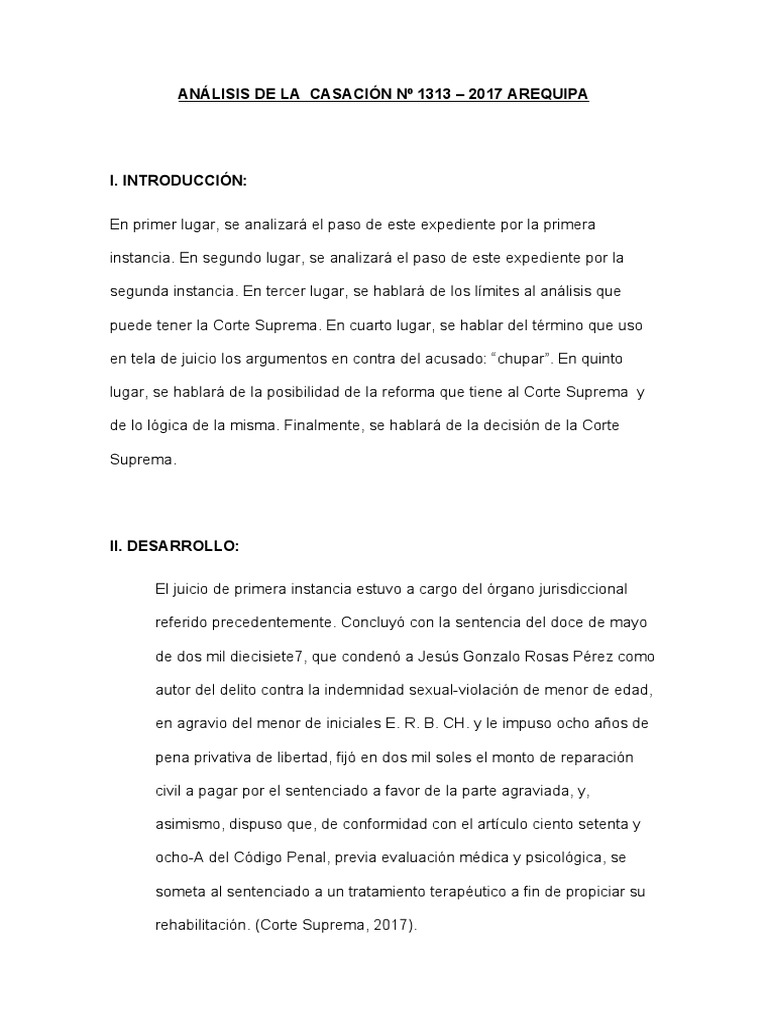 ANÁLISIS DE LA CASACIÓN Nº 1313 – 2017 AREQUIPA

I. INTRODUCCIÓN:

En primer lugar, se analizará el paso de este expediente por la primera instancia. En segundo lugar, se analizará el paso de este expediente por la segunda instancia. En tercer lugar, se hablará de los límites al análisis que puede tener la Corte Suprema. En cuarto lugar, se hablar del término que uso en tela de juicio los argumentos en contra del acusado: “chupar”. En quinto lugar, se hablará de la posibilidad de la reforma que tiene al Corte Suprema y de lo lógica de la misma. Finalmente, se hablará de la decisión de la Corte Suprema.

II. DESARROLLO:

El juicio de primera instancia estuvo a cargo del órgano jurisdiccional referido precedentemente. Concluyó con la sentencia del doce de mayo de dos mil diecisiete7, que condenó a Jesús Gonzalo Rosas Pérez como autor del delito contra la indemnidad sexual-violación de menor de edad, en agravio del menor de iniciales E. R. B. CH. y le impuso ocho años de pena privativa de libertad, fijó en dos mil soles el monto de reparación civil a pagar por el sentenciado a favor de la parte agraviada, y, asimismo, dispuso que, de conformidad con el artículo ciento setenta y ocho-A del Código Penal, previa evaluación médica y psicológica, se someta al sentenciado a un tratamiento terapéutico a fin de propiciar su rehabilitación. (Corte Suprema, 2017).